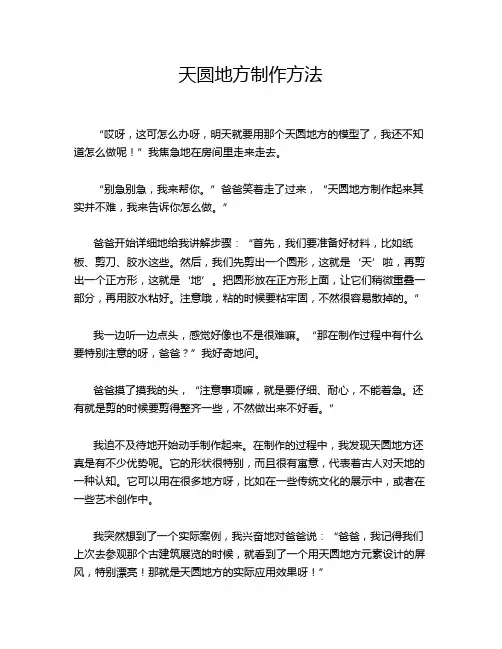 天圆地方制作方法

“哎呀，这可怎么办呀，明天就要用那个天圆地方的模型了，我还不知道怎么做呢！”我焦急地在房间里走来走去。

“别急别急，我来帮你。”爸爸笑着走了过来，“天圆地方制作起来其实并不难，我来告诉你怎么做。”

爸爸开始详细地给我讲解步骤：“首先，我们要准备好材料，比如纸板、剪刀、胶水这些。然后，我们先剪出一个圆形，这就是‘天’啦，再剪出一个正方形，这就是‘地’。把圆形放在正方形上面，让它们稍微重叠一部分，再用胶水粘好。注意哦，粘的时候要粘牢固，不然很容易散掉的。”

我一边听一边点头，感觉好像也不是很难嘛。“那在制作过程中有什么要特别注意的呀，爸爸？”我好奇地问。

爸爸摸了摸我的头，“注意事项嘛，就是要仔细、耐心，不能着急。还有就是剪的时候要剪得整齐一些，不然做出来不好看。”

我迫不及待地开始动手制作起来。在制作的过程中，我发现天圆地方还真是有不少优势呢。它的形状很特别，而且很有寓意，代表着古人对天地的一种认知。它可以用在很多地方呀，比如在一些传统文化的展示中，或者在一些艺术创作中。

我突然想到了一个实际案例，我兴奋地对爸爸说：“爸爸，我记得我们上次去参观那个古建筑展览的时候，就看到了一个用天圆地方元素设计的屏风，特别漂亮！那就是天圆地方的实际应用效果呀！”